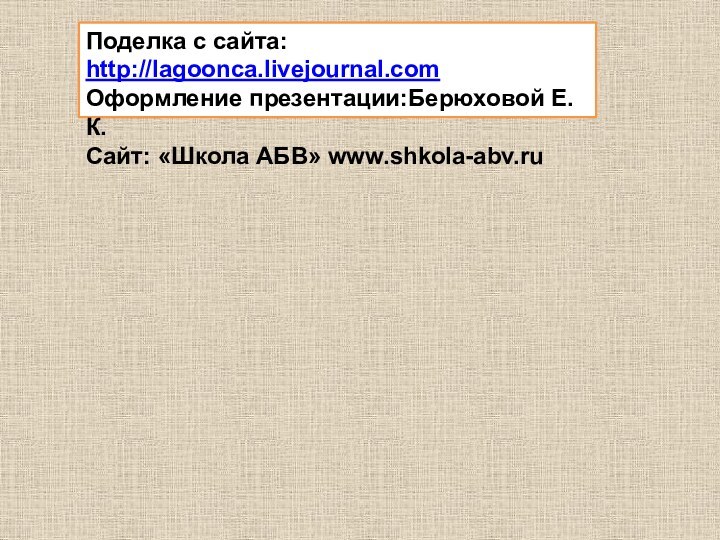 Поделка с сайта: http://lagoonca.livejournal.com
Оформление презентации:Берюховой Е. К.
Сайт: «Школа АБВ» www.shkola-abv.ru